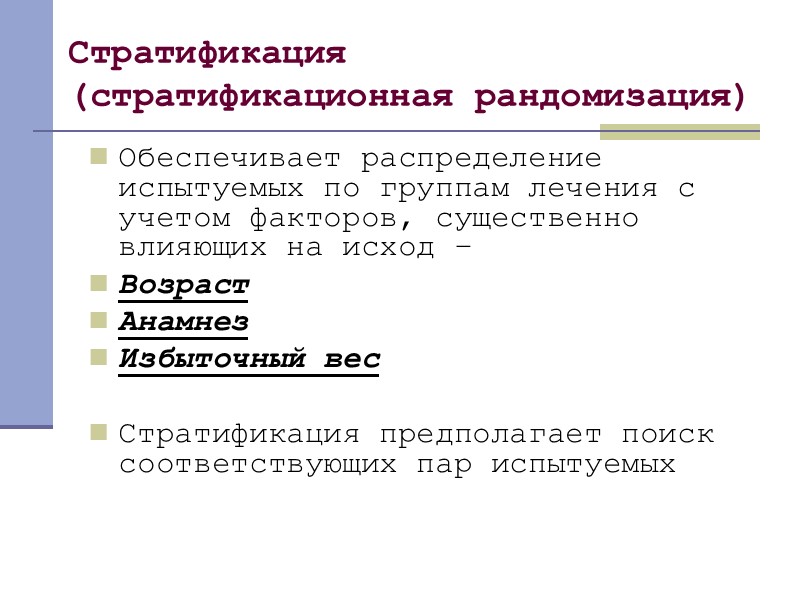 Стратификация
(стратификационная рандомизация)

• Обеспечивает распределение испытуемых по группам лечения с учетом факторов, существенно влияющих на исход –
• Возраст
• Анамнез
• Избыточный вес

• Стратификация предполагает поиск соответствующих пар испытуемых